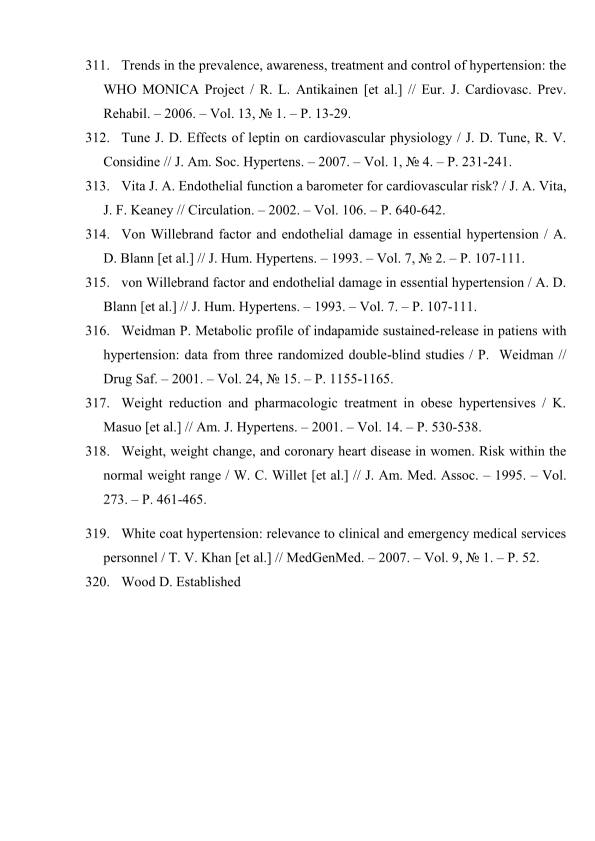 311. Trends in the prevalence, awareness, treatment and control of hypertension: the WHO MONICA Project / R. L. Antikainen [et al.] // Eur. J. Cardiovasc. Prev. Rehabil. – 2006. – Vol. 13, № 1. – P. 13-29.

312. Tune J. D. Effects of leptin on cardiovascular physiology / J. D. Tune, R. V. Considine // J. Am. Soc. Hypertens. – 2007. – Vol. 1, № 4. – P. 231-241.

313. Vita J. A. Endothelial function a barometer for cardiovascular risk? / J. A. Vita, J. F. Keaney // Circulation. – 2002. – Vol. 106. – P. 640-642.

314. Von Willebrand factor and endothelial damage in essential hypertension / A. D. Blann [et al.] // J. Hum. Hypertens. – 1993. – Vol. 7, № 2. – P. 107-111.

315. von Willebrand factor and endothelial damage in essential hypertension / A. D. Blann [et al.] // J. Hum. Hypertens. – 1993. – Vol. 7. – P. 107-111.

316. Weidman P. Metabolic profile of indapamide sustained-release in patiens with hypertension: data from three randomized double-blind studies / P. Weidman // Drug Saf. – 2001. – Vol. 24, № 15. – P. 1155-1165.

317. Weight reduction and pharmacologic treatment in obese hypertensives / K. Masuo [et al.] // Am. J. Hypertens. – 2001. – Vol. 14. – P. 530-538.

318. Weight, weight change, and coronary heart disease in women. Risk within the normal weight range / W. C. Willet [et al.] // J. Am. Med. Assoc. – 1995. – Vol. 273. – P. 461-465.

319. White coat hypertension: relevance to clinical and emergency medical services personnel / T. V. Khan [et al.] // MedGenMed. – 2007. – Vol. 9, № 1. – P. 52.

320. Wood D. Established